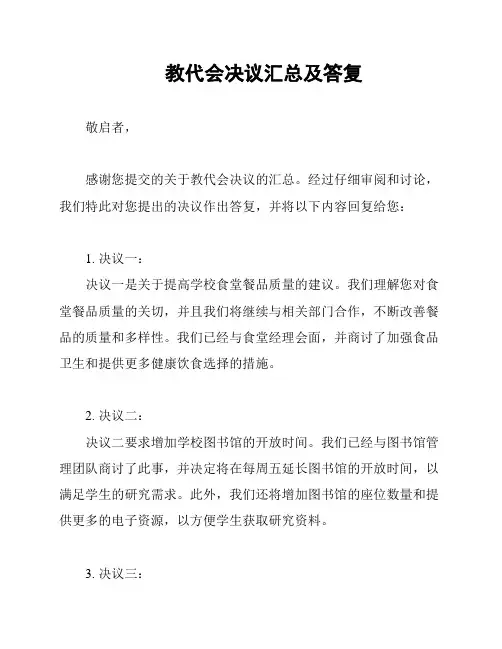 教代会决议汇总及答复

敬启者，

感谢您提交的关于教代会决议的汇总。经过仔细审阅和讨论，我们特此对您提出的决议作出答复，并将以下内容回复给您：

1. 决议一：
决议一是关于提高学校食堂餐品质量的建议。我们理解您对食堂餐品质量的关切，并且我们将继续与相关部门合作，不断改善餐品的质量和多样性。我们已经与食堂经理会面，并商讨了加强食品卫生和提供更多健康饮食选择的措施。

2. 决议二：
决议二要求增加学校图书馆的开放时间。我们已经与图书馆管理团队商讨了此事，并决定将在每周五延长图书馆的开放时间，以满足学生的研究需求。此外，我们还将增加图书馆的座位数量和提供更多的电子资源，以方便学生获取研究资料。

3. 决议三：